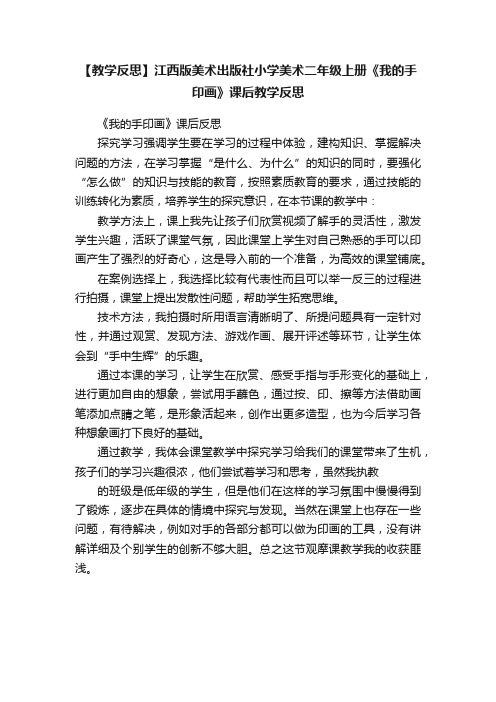 【教学反思】江西版美术出版社小学美术二年级上册《我的手印画》课后教学反思

《我的手印画》课后反思

探究学习强调学生要在学习的过程中体验，建构知识、掌握解决问题的方法，在学习掌握“是什么、为什么”的知识的同时，要强化“怎么做”的知识与技能的教育，按照素质教育的要求，通过技能的训练转化为素质，培养学生的探究意识，在本节课的教学中：

教学方法上，课上我先让孩子们欣赏视频了解手的灵活性，激发学生兴趣，活跃了课堂气氛，因此课堂上学生对自己熟悉的手可以印画产生了强烈的好奇心，这是导入前的一个准备，为高效的课堂铺底。

在案例选择上，我选择比较有代表性而且可以举一反三的过程进行拍摄，课堂上提出发散性问题，帮助学生拓宽思维。

技术方法，我拍摄时所用语言清晰明了、所提问题具有一定针对性，并通过观赏、发现方法、游戏作画、展开评述等环节，让学生体会到“手中生辉”的乐趣。

通过本课的学习，让学生在欣赏、感受手指与手形变化的基础上，进行更加自由的想象，尝试用手蘸色，通过按、印、擦等方法借助画笔添加点睛之笔，是形象活起来，创作出更多造型，也为今后学习各种想象画打下良好的基础。

通过教学，我体会课堂教学中探究学习给我们的课堂带来了生机，孩子们的学习兴趣很浓，他们尝试着学习和思考，虽然我执教

的班级是低年级的学生，但是他们在这样的学习氛围中慢慢得到了锻炼，逐步在具体的情境中探究与发现。当然在课堂上也存在一些问题，有待解决，例如对手的各部分都可以做为印画的工具，没有讲解详细及个别学生的创新不够大胆。总之这节观摩课教学我的收获匪浅。